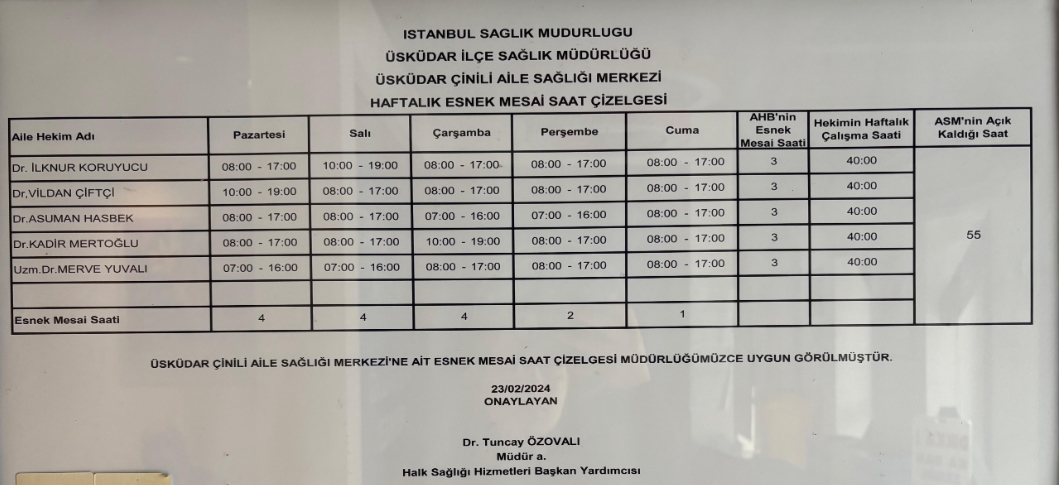 ISTANBUL SAGLIK MUDURLUGU
ÜSKÜDAR İLÇE SAĞLIK MÜDÜRLÜĞÜ
ÜSKÜDAR ÇİNİLİ AİLE SAĞLIĞI MERKEZİ
HAFTALIK ESNEK MESAİ SAAT ÇİZELGESİ

| Aile Hekim Adı | Pazartesi | Salı | Çarşamba | Perşembe | Cuma | AHB'nin Esnek Mesai Saati | Hekimin Haftalık Çalışma Saati | ASM'nin Açık Kaldığı Saat |
|---|---|---|---|---|---|---|---|---|
| Dr. İLKNUR KORUYUCU | 08:00 - 17:00 | 10:00 - 19:00 | 08:00 - 17:00 | 08:00 - 17:00 | 08:00 - 17:00 | 3 | 40:00 | 55 |
| Dr.VİLDAN ÇİFTÇİ | 10:00 - 19:00 | 08:00 - 17:00 | 08:00 - 17:00 | 08:00 - 17:00 | 08:00 - 17:00 | 3 | 40:00 | |
| Dr.ASUMAN HASBEK | 08:00 - 17:00 | 08:00 - 17:00 | 07:00 - 16:00 | 07:00 - 16:00 | 08:00 - 17:00 | 3 | 40:00 | |
| Dr.KADİR MERTOĞLU | 08:00 - 17:00 | 08:00 - 17:00 | 10:00 - 19:00 | 08:00 - 17:00 | 08:00 - 17:00 | 3 | 40:00 | |
| Uzm.Dr.MERVE YUVALI | 07:00 - 16:00 | 07:00 - 16:00 | 08:00 - 17:00 | 08:00 - 17:00 | 08:00 - 17:00 | 3 | 40:00 | |
| | | | | | | | | |
| Esnek Mesai Saati | 4 | 4 | 4 | 2 | 1 | | | |

ÜSKÜDAR ÇİNİLİ AİLE SAĞLIĞI MERKEZİ'NE AİT ESNEK MESAİ SAAT ÇİZELGESİ MÜDÜRLÜĞÜMÜZCE UYGUN GÖRÜLMÜŞTÜR.

23/02/2024
ONAYLAYAN

Dr. Tuncay ÖZOVALI
Müdür a.
Halk Sağlığı Hizmetleri Başkan Yardımcısı